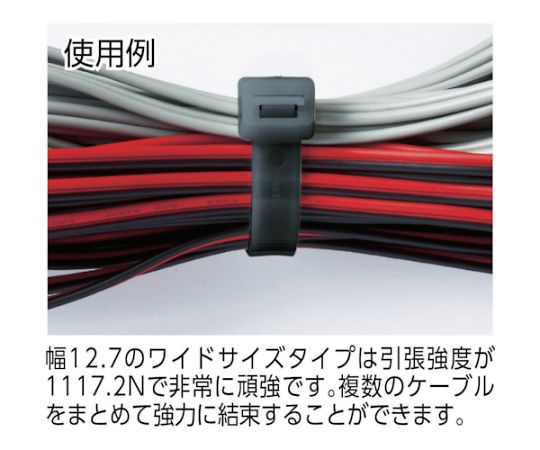 使用例

幅12.7のワイドサイズタイプは引張強度が1117.2Nで非常に頑強です。複数のケーブルをまとめて強力に結束することができます。